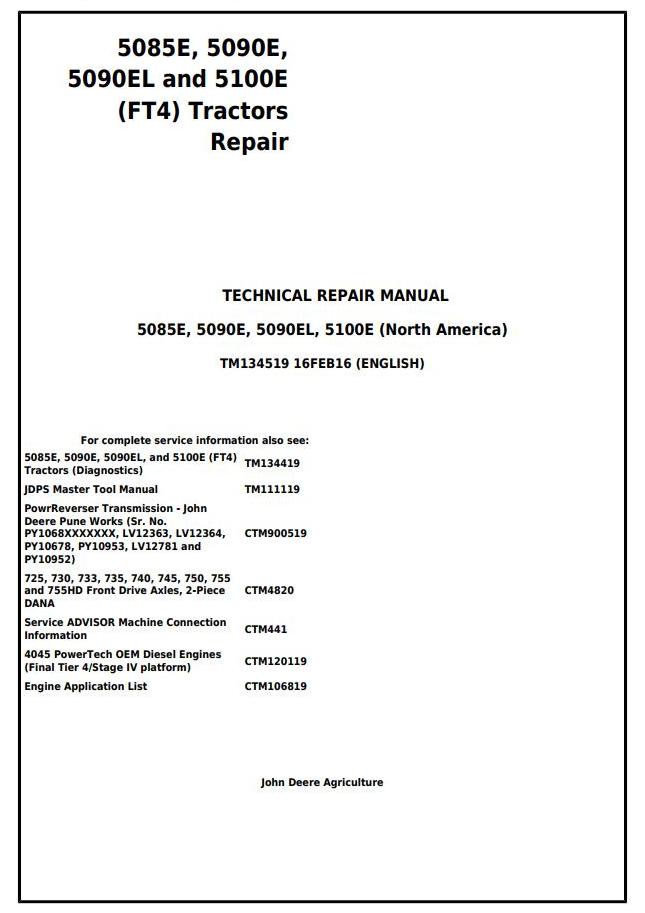 5085E, 5090E, 5090EL and 5100E (FT4) Tractors Repair

TECHNICAL REPAIR MANUAL

5085E, 5090E, 5090EL, 5100E (North America)

TM134519 16FEB16 (ENGLISH)

For complete service information also see:

| | |
|---|---|
| 5085E, 5090E, 5090EL, and 5100E (FT4) Tractors (Diagnostics) | TM134419 |
| JDPS Master Tool Manual | TM111119 |
| PowrReverser Transmission - John Deere Pune Works (Sr. No. PY1068XXXXXXX, LV12363, LV12364, PY10678, PY10953, LV12781 and PY10952) | CTM900519 |
| 725, 730, 733, 735, 740, 745, 750, 755 and 755HD Front Drive Axles, 2-Piece DANA | CTM4820 |
| Service ADVISOR Machine Connection Information | CTM441 |
| 4045 PowerTech OEM Diesel Engines (Final Tier 4/Stage IV platform) | CTM120119 |
| Engine Application List | CTM106819 |

John Deere Agriculture